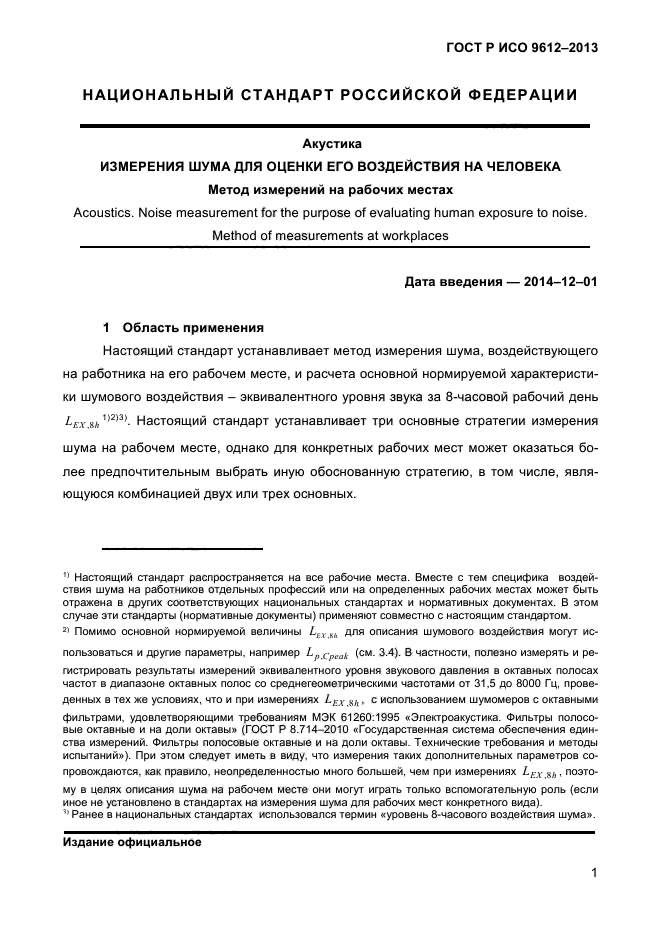 ГОСТ Р ИСО 9612–2013

НАЦИОНАЛЬНЫЙ СТАНДАРТ РОССИЙСКОЙ ФЕДЕРАЦИИ

Акустика

ИЗМЕРЕНИЯ ШУМА ДЛЯ ОЦЕНКИ ЕГО ВОЗДЕЙСТВИЯ НА ЧЕЛОВЕКА

Метод измерений на рабочих местах

Acoustics. Noise measurement for the purpose of evaluating human exposure to noise. Method of measurements at workplaces

Дата введения — 2014–12–01

1 Область применения

Настоящий стандарт устанавливает метод измерения шума, воздействующего на работника на его рабочем месте, и расчета основной нормируемой характеристики шумового воздействия – эквивалентного уровня звука за 8-часовой рабочий день $L_{EX,8h}$ $^{1)2)3)}$. Настоящий стандарт устанавливает три основные стратегии измерения шума на рабочем месте, однако для конкретных рабочих мест может оказаться более предпочтительным выбрать иную обоснованную стратегию, в том числе, являющуюся комбинацией двух или трех основных.

$^{1)}$ Настоящий стандарт распространяется на все рабочие места. Вместе с тем специфика воздействия шума на работников отдельных профессий или на определенных рабочих местах может быть отражена в других соответствующих национальных стандартах и нормативных документах. В этом случае эти стандарты (нормативные документы) применяют совместно с настоящим стандартом.
$^{2)}$ Помимо основной нормируемой величины $L_{EX,8h}$ для описания шумового воздействия могут использоваться и другие параметры, например $L_{p,Cpeak}$ (см. 3.4). В частности, полезно измерять и регистрировать результаты измерений эквивалентного уровня звукового давления в октавных полосах частот в диапазоне октавных полос со среднегеометрическими частотами от 31,5 до 8000 Гц, проведенных в тех же условиях, что и при измерениях $L_{EX,8h}$, с использованием шумомеров с октавными фильтрами, удовлетворяющими требованиям МЭК 61260:1995 «Электроакустика. Фильтры полосовые октавные и на доли октавы» (ГОСТ Р 8.714–2010 «Государственная система обеспечения единства измерений. Фильтры полосовые октавные и на доли октавы. Технические требования и методы испытаний»). При этом следует иметь в виду, что измерения таких дополнительных параметров сопровождаются, как правило, неопределенностью много большей, чем при измерениях $L_{EX,8h}$, поэтому в целях описания шума на рабочем месте они могут играть только вспомогательную роль (если иное не установлено в стандартах на измерения шума для рабочих мест конкретного вида).
$^{3)}$ Ранее в национальных стандартах использовался термин «уровень 8-часового воздействия шума».

Издание официальное

1